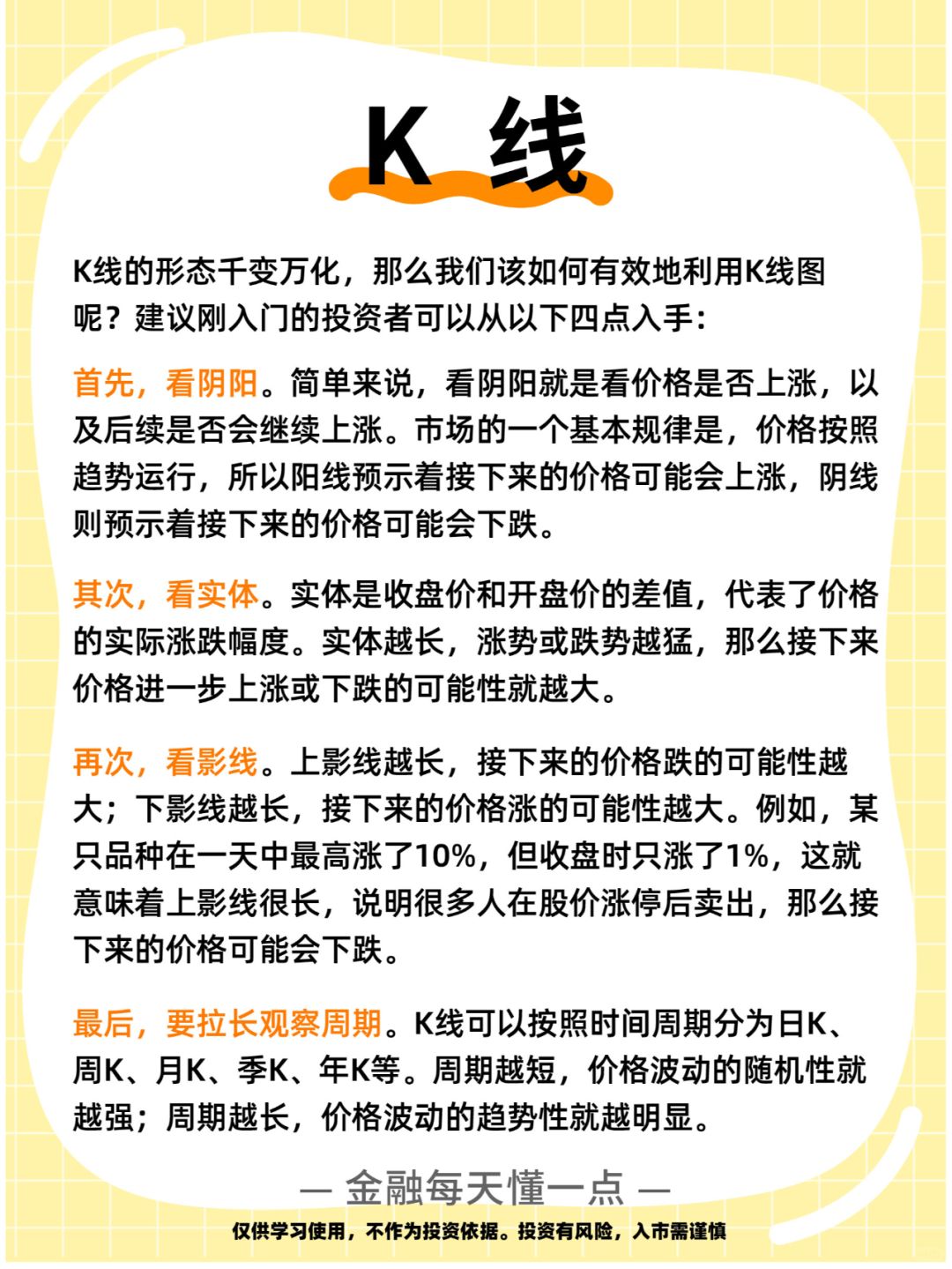 K 线

K线的形态千变万化，那么我们该如何有效地利用K线图呢？建议刚入门的投资者可以从以下四点入手：

首先，看阴阳。简单来说，看阴阳就是看价格是否上涨，以及后续是否会继续上涨。市场的一个基本规律是，价格按照趋势运行，所以阳线预示着接下来的价格可能会上涨，阴线则预示着接下来的价格可能会下跌。

其次，看实体。实体是收盘价和开盘价的差值，代表了价格的实际涨跌幅度。实体越长，涨势或跌势越猛，那么接下来价格进一步上涨或下跌的可能性就越大。

再次，看影线。上影线越长，接下来的价格跌的可能性越大；下影线越长，接下来的价格涨的可能性越大。例如，某只品种在一天中最高涨了10%，但收盘时只涨了1%，这就意味着上影线很长，说明很多人在股价涨停后卖出，那么接下来的价格可能会下跌。

最后，要拉长观察周期。K线可以按照时间周期分为日K、周K、月K、季K、年K等。周期越短，价格波动的随机性就越强；周期越长，价格波动的趋势性就越明显。

— 金融每天懂一点 —

仅供学习使用，不作为投资依据。投资有风险，入市需谨慎